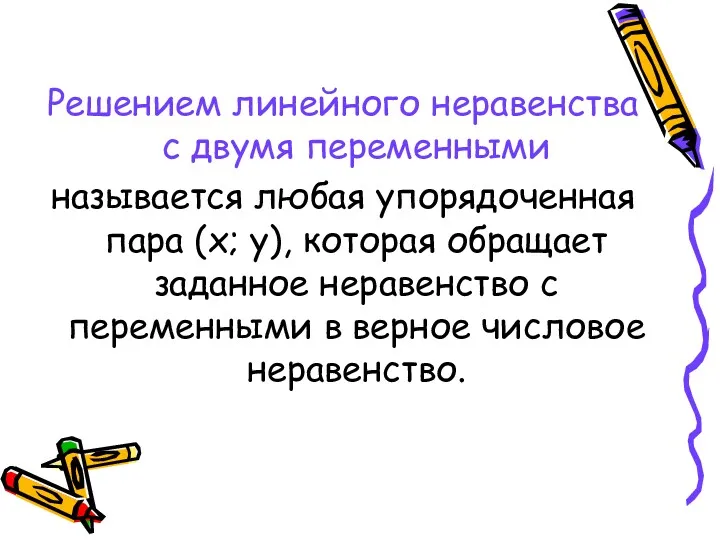 Решением линейного неравенства с двумя переменными

называется любая упорядоченная пара (х; у), которая обращает заданное неравенство с переменными в верное числовое неравенство.